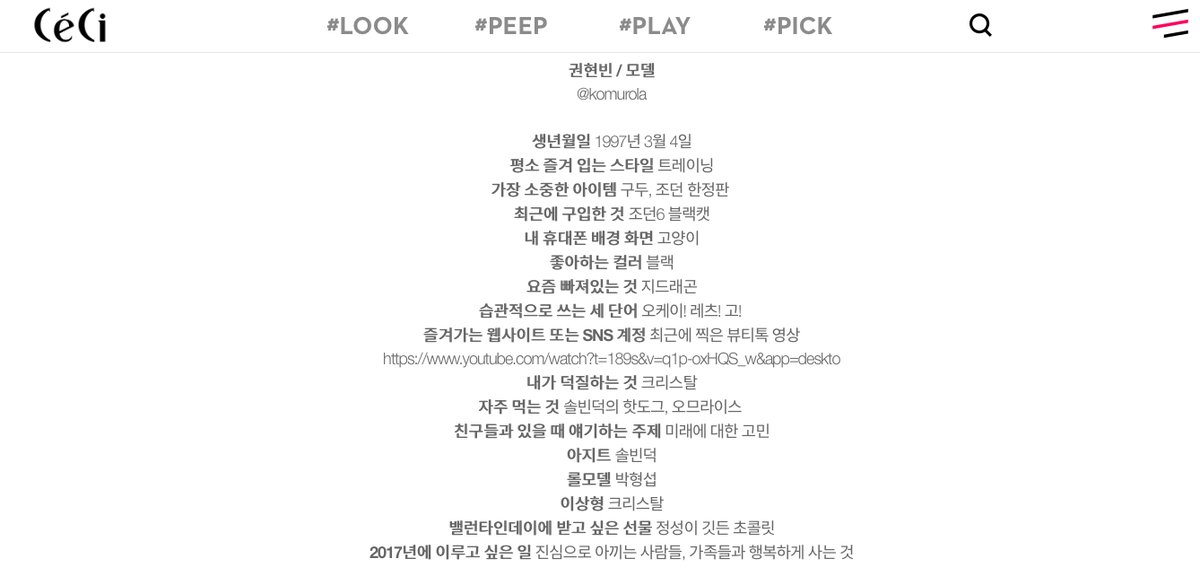 CéCi

#LOOK #PEEP #PLAY #PICK

권현빈 / 모델
@komurola

생년월일 1997년 3월 4일
평소 즐겨 입는 스타일 트레이닝
가장 소중한 아이템 구두, 조던 한정판
최근에 구입한 것 조던6 블랙캣
내 휴대폰 배경 화면 고양이
좋아하는 컬러 블랙
요즘 빠져있는 것 지드래곤
습관적으로 쓰는 세 단어 오케이! 레츠! 고!
즐겨가는 웹사이트 또는 SNS 계정 최근에 찍은 뷰티톡 영상
https://www.youtube.com/watch?t=189s&v=q1p-oxHQS_w&app=deskto
내가 덕질하는 것 크리스탈
자주 먹는 것 솔빈덕의 핫도그, 오므라이스
친구들과 있을 때 얘기하는 주제 미래에 대한 고민
아지트 솔빈덕
롤모델 박형섭
이상형 크리스탈
밸런타인데이에 받고 싶은 선물 정성이 깃든 초콜릿
2017년에 이루고 싶은 일 진심으로 아끼는 사람들, 가족들과 행복하게 사는 것